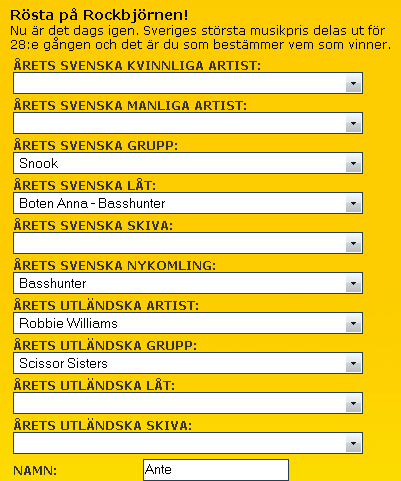 Rösta på Rockbjörnen!
Nu är det dags igen. Sveriges största musikpris delas ut för 28:e gången och det är du som bestämmer vem som vinner.

ÅRETS SVENSKA KVINNLIGA ARTIST:

ÅRETS SVENSKA MANLIGA ARTIST:

ÅRETS SVENSKA GRUPP:
Snook

ÅRETS SVENSKA LÅT:
Boten Anna - Basshunter

ÅRETS SVENSKA SKIVA:

ÅRETS SVENSKA NYKOMLING:
Basshunter

ÅRETS UTLÄNDSKA ARTIST:
Robbie Williams

ÅRETS UTLÄNDSKA GRUPP:
Scissor Sisters

ÅRETS UTLÄNDSKA LÅT:

ÅRETS UTLÄNDSKA SKIVA:

NAMN: Ante